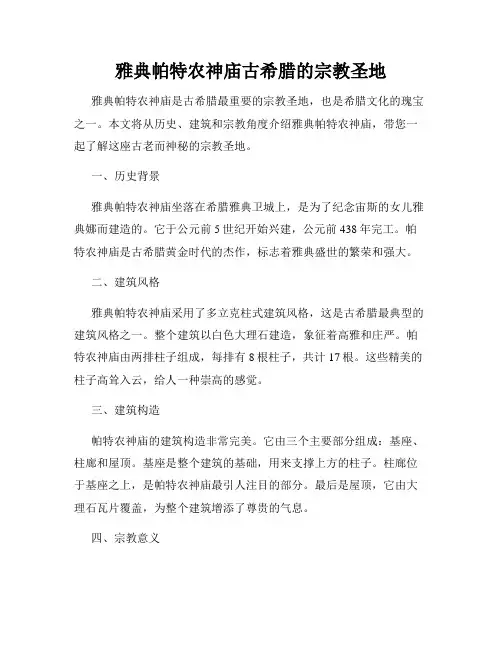 雅典帕特农神庙古希腊的宗教圣地

雅典帕特农神庙是古希腊最重要的宗教圣地，也是希腊文化的瑰宝之一。本文将从历史、建筑和宗教角度介绍雅典帕特农神庙，带您一起了解这座古老而神秘的宗教圣地。

一、历史背景

雅典帕特农神庙坐落在希腊雅典卫城上，是为了纪念宙斯的女儿雅典娜而建造的。它于公元前5世纪开始兴建，公元前438年完工。帕特农神庙是古希腊黄金时代的杰作，标志着雅典盛世的繁荣和强大。

二、建筑风格

雅典帕特农神庙采用了多立克柱式建筑风格，这是古希腊最典型的建筑风格之一。整个建筑以白色大理石建造，象征着高雅和庄严。帕特农神庙由两排柱子组成，每排有8根柱子，共计17根。这些精美的柱子高耸入云，给人一种崇高的感觉。

三、建筑构造

帕特农神庙的建筑构造非常完美。它由三个主要部分组成：基座、柱廊和屋顶。基座是整个建筑的基础，用来支撑上方的柱子。柱廊位于基座之上，是帕特农神庙最引人注目的部分。最后是屋顶，它由大理石瓦片覆盖，为整个建筑增添了尊贵的气息。

四、宗教意义